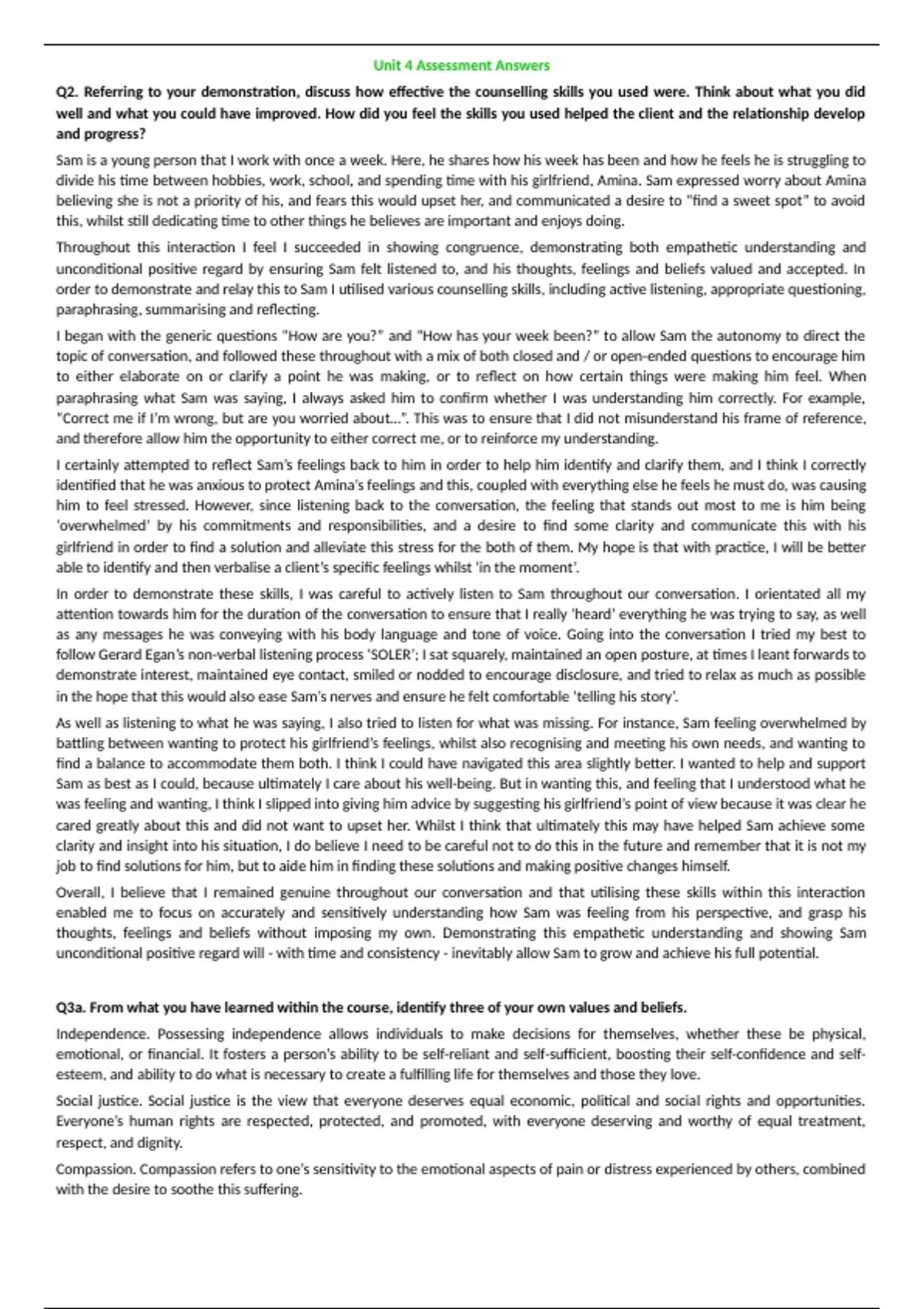 Unit 4 Assessment Answers

Q2. Referring to your demonstration, discuss how effective the counselling skills you used were. Think about what you did well and what you could have improved. How did you feel the skills you used helped the client and the relationship develop and progress?

Sam is a young person that I work with once a week. Here, he shares how his week has been and how he feels he is struggling to divide his time between hobbies, work, school, and spending time with his girlfriend, Amina. Sam expressed worry about Amina believing she is not a priority of his, and fears this would upset her, and communicated a desire to "find a sweet spot" to avoid this, whilst still dedicating time to other things he believes are important and enjoys doing.

Throughout this interaction I feel I succeeded in showing congruence, demonstrating both empathetic understanding and unconditional positive regard by ensuring Sam felt listened to, and his thoughts, feelings and beliefs valued and accepted. In order to demonstrate and relay this to Sam I utilised various counselling skills, including active listening, appropriate questioning, paraphrasing, summarising and reflecting.

I began with the generic questions "How are you?" and "How has your week been?" to allow Sam the autonomy to direct the topic of conversation, and followed these throughout with a mix of both closed and / or open-ended questions to encourage him to either elaborate on or clarify a point he was making, or to reflect on how certain things were making him feel. When paraphrasing what Sam was saying, I always asked him to confirm whether I was understanding him correctly. For example, "Correct me if I'm wrong, but are you worried about...". This was to ensure that I did not misunderstand his frame of reference, and therefore allow him the opportunity to either correct me, or to reinforce my understanding.

I certainly attempted to reflect Sam's feelings back to him in order to help him identify and clarify them, and I think I correctly identified that he was anxious to protect Amina's feelings and this, coupled with everything else he feels he must do, was causing him to feel stressed. However, since listening back to the conversation, the feeling that stands out most to me is him being 'overwhelmed' by his commitments and responsibilities, and a desire to find some clarity and communicate this with his girlfriend in order to find a solution and alleviate this stress for the both of them. My hope is that with practice, I will be better able to identify and then verbalise a client's specific feelings whilst 'in the moment'.

In order to demonstrate these skills, I was careful to actively listen to Sam throughout our conversation. I orientated all my attention towards him for the duration of the conversation to ensure that I really 'heard' everything he was trying to say, as well as any messages he was conveying with his body language and tone of voice. Going into the conversation I tried my best to follow Gerard Egan's non-verbal listening process 'SOLER'; I sat squarely, maintained an open posture, at times I leant forwards to demonstrate interest, maintained eye contact, smiled or nodded to encourage disclosure, and tried to relax as much as possible in the hope that this would also ease Sam's nerves and ensure he felt comfortable 'telling his story'.

As well as listening to what he was saying, I also tried to listen for what was missing. For instance, Sam feeling overwhelmed by battling between wanting to protect his girlfriend's feelings, whilst also recognising and meeting his own needs, and wanting to find a balance to accommodate them both. I think I could have navigated this area slightly better. I wanted to help and support Sam as best as I could, because ultimately I care about his well-being. But in wanting this, and feeling that I understood what he was feeling and wanting, I think I slipped into giving him advice by suggesting his girlfriend's point of view because it was clear he cared greatly about this and did not want to upset her. Whilst I think that ultimately this may have helped Sam achieve some clarity and insight into his situation, I do believe I need to be careful not to do this in the future and remember that it is not my job to find solutions for him, but to aide him in finding these solutions and making positive changes himself.

Overall, I believe that I remained genuine throughout our conversation and that utilising these skills within this interaction enabled me to focus on accurately and sensitively understanding how Sam was feeling from his perspective, and grasp his thoughts, feelings and beliefs without imposing my own. Demonstrating this empathetic understanding and showing Sam unconditional positive regard will - with time and consistency - inevitably allow Sam to grow and achieve his full potential.

Q3a. From what you have learned within the course, identify three of your own values and beliefs.

Independence. Possessing independence allows individuals to make decisions for themselves, whether these be physical, emotional, or financial. It fosters a person's ability to be self-reliant and self-sufficient, boosting their self-confidence and self-esteem, and ability to do what is necessary to create a fulfilling life for themselves and those they love.

Social justice. Social justice is the view that everyone deserves equal economic, political and social rights and opportunities. Everyone's human rights are respected, protected, and promoted, with everyone deserving and worthy of equal treatment, respect, and dignity.

Compassion. Compassion refers to one's sensitivity to the emotional aspects of pain or distress experienced by others, combined with the desire to soothe this suffering.